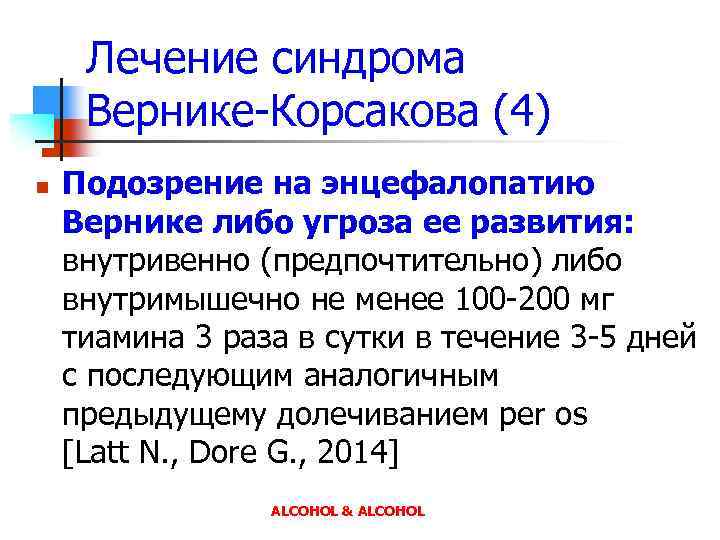 Лечение синдрома Вернике-Корсакова (4)

Подозрение на энцефалопатию Вернике либо угроза ее развития: внутривенно (предпочтительно) либо внутримышечно не менее 100-200 мг тиамина 3 раза в сутки в течение 3-5 дней с последующим аналогичным предыдущему долечиванием per os [Latt N., Dore G., 2014]

ALCOHOL & ALCOHOL